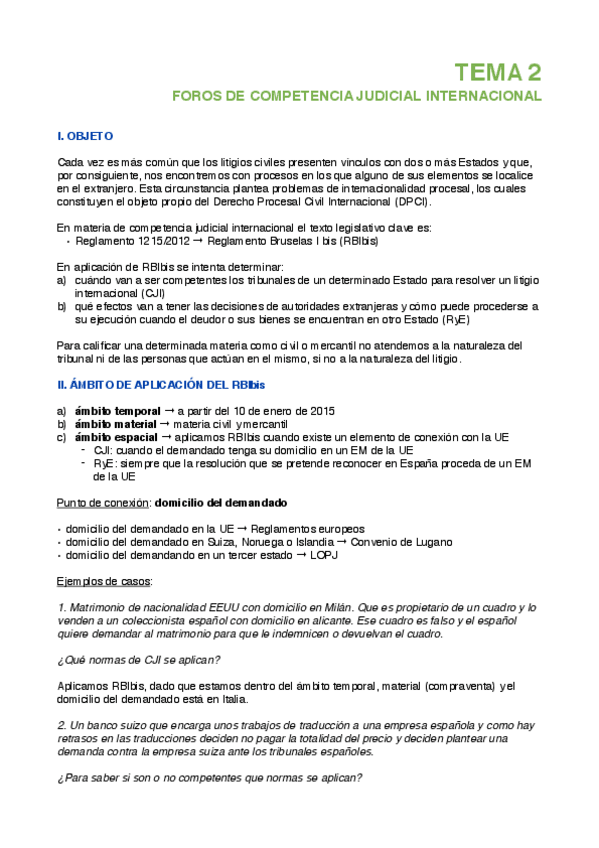 TEMA 2

FOROS DE COMPETENCIA JUDICIAL INTERNACIONAL

I. OBJETO

Cada vez es más común que los litigios civiles presenten vínculos con dos o más Estados y que, por consiguiente, nos encontremos con procesos en los que alguno de sus elementos se localice en el extranjero. Esta circunstancia plantea problemas de internacionalidad procesal, los cuales constituyen el objeto propio del Derecho Procesal Civil Internacional (DPCI).

En materia de competencia judicial internacional el texto legislativo clave es:
• Reglamento 1215/2012 → Reglamento Bruselas I bis (RBIbis)

En aplicación de RBIbis se intenta determinar:
a) cuándo van a ser competentes los tribunales de un determinado Estado para resolver un litigio internacional (CJI)
b) qué efectos van a tener las decisiones de autoridades extranjeras y cómo puede procederse a su ejecución cuando el deudor o sus bienes se encuentran en otro Estado (RyE)

Para calificar una determinada materia como civil o mercantil no atendemos a la naturaleza del tribunal ni de las personas que actúan en el mismo, si no a la naturaleza del litigio.

II. ÁMBITO DE APLICACIÓN DEL RBIbis

a) ámbito temporal → a partir del 10 de enero de 2015
b) ámbito material → materia civil y mercantil
c) ámbito espacial → aplicamos RBIbis cuando existe un elemento de conexión con la UE
- CJI: cuando el demandado tenga su domicilio en un EM de la UE
- RyE: siempre que la resolución que se pretende reconocer en España proceda de un EM de la UE

Punto de conexión: domicilio del demandado

• domicilio del demandado en la UE → Reglamentos europeos
• domicilio del demandado en Suiza, Noruega o Islandia → Convenio de Lugano
• domicilio del demandando en un tercer estado → LOPJ

Ejemplos de casos:

1. Matrimonio de nacionalidad EEUU con domicilio en Milán. Que es propietario de un cuadro y lo venden a un coleccionista español con domicilio en alicante. Ese cuadro es falso y el español quiere demandar al matrimonio para que le indemnicen o devuelvan el cuadro.

¿Qué normas de CJI se aplican?

Aplicamos RBIbis, dado que estamos dentro del ámbito temporal, material (compraventa) y el domicilio del demandado está en Italia.

2. Un banco suizo que encarga unos trabajos de traducción a una empresa española y como hay retrasos en las traducciones deciden no pagar la totalidad del precio y deciden plantear una demanda contra la empresa suiza ante los tribunales españoles.

¿Para saber si son o no competentes que normas se aplican?